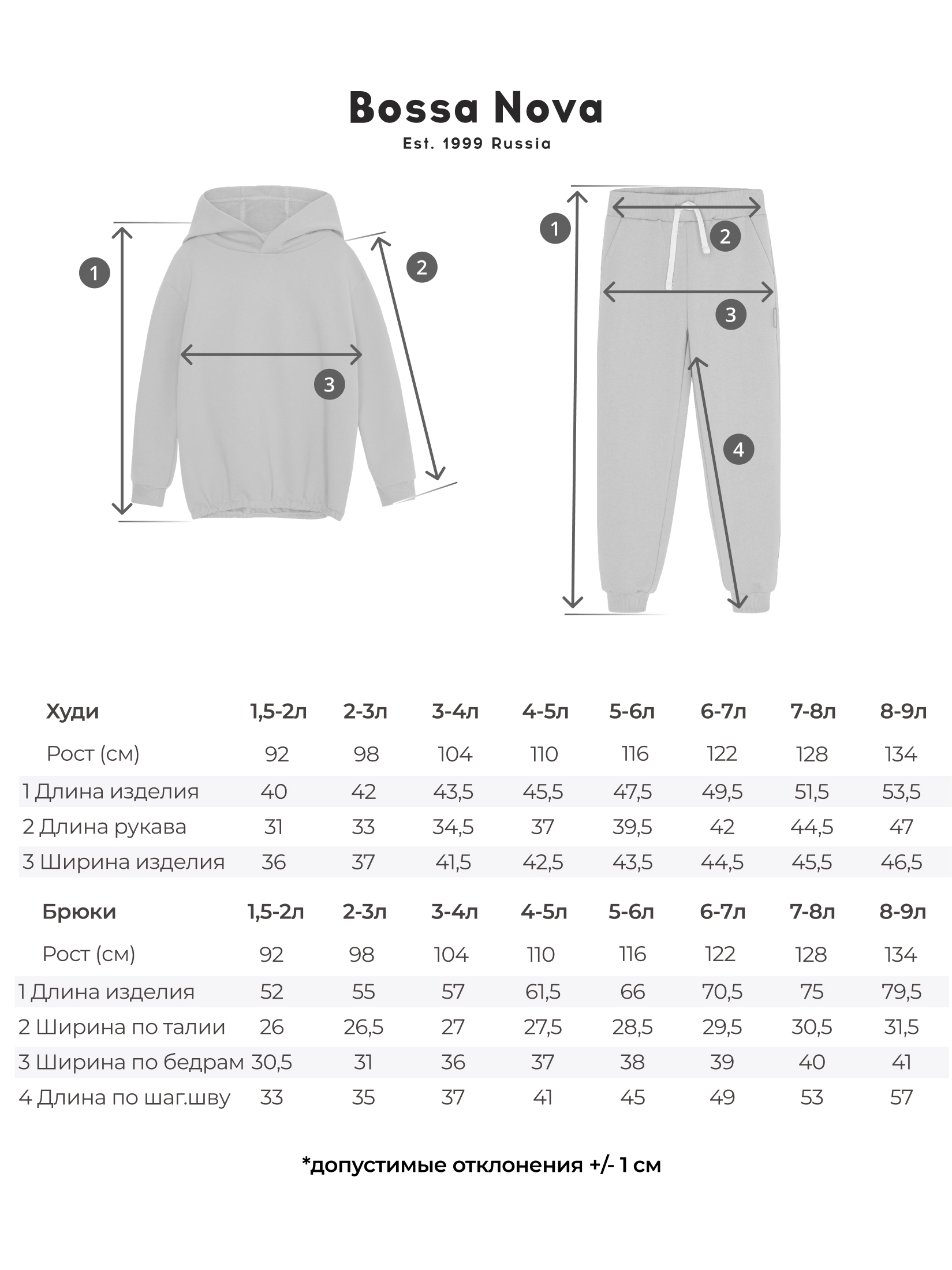 Bossa Nova
Est. 1999 Russia

1
2
3

1
2
3
4

| Худи | 1,5-2л | 2-3л | 3-4л | 4-5л | 5-6л | 6-7л | 7-8л | 8-9л |
|---|---|---|---|---|---|---|---|---|
| Рост (см) | 92 | 98 | 104 | 110 | 116 | 122 | 128 | 134 |
| 1 Длина изделия | 40 | 42 | 43,5 | 45,5 | 47,5 | 49,5 | 51,5 | 53,5 |
| 2 Длина рукава | 31 | 33 | 34,5 | 37 | 39,5 | 42 | 44,5 | 47 |
| 3 Ширина изделия | 36 | 37 | 41,5 | 42,5 | 43,5 | 44,5 | 45,5 | 46,5 |

| Брюки | 1,5-2л | 2-3л | 3-4л | 4-5л | 5-6л | 6-7л | 7-8л | 8-9л |
|---|---|---|---|---|---|---|---|---|
| Рост (см) | 92 | 98 | 104 | 110 | 116 | 122 | 128 | 134 |
| 1 Длина изделия | 52 | 55 | 57 | 61,5 | 66 | 70,5 | 75 | 79,5 |
| 2 Ширина по талии | 26 | 26,5 | 27 | 27,5 | 28,5 | 29,5 | 30,5 | 31,5 |
| 3 Ширина по бедрам | 30,5 | 31 | 36 | 37 | 38 | 39 | 40 | 41 |
| 4 Длина по шаг.шву | 33 | 35 | 37 | 41 | 45 | 49 | 53 | 57 |

*допустимые отклонения +/- 1 см